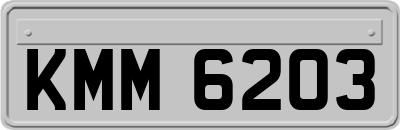 KMM 6203